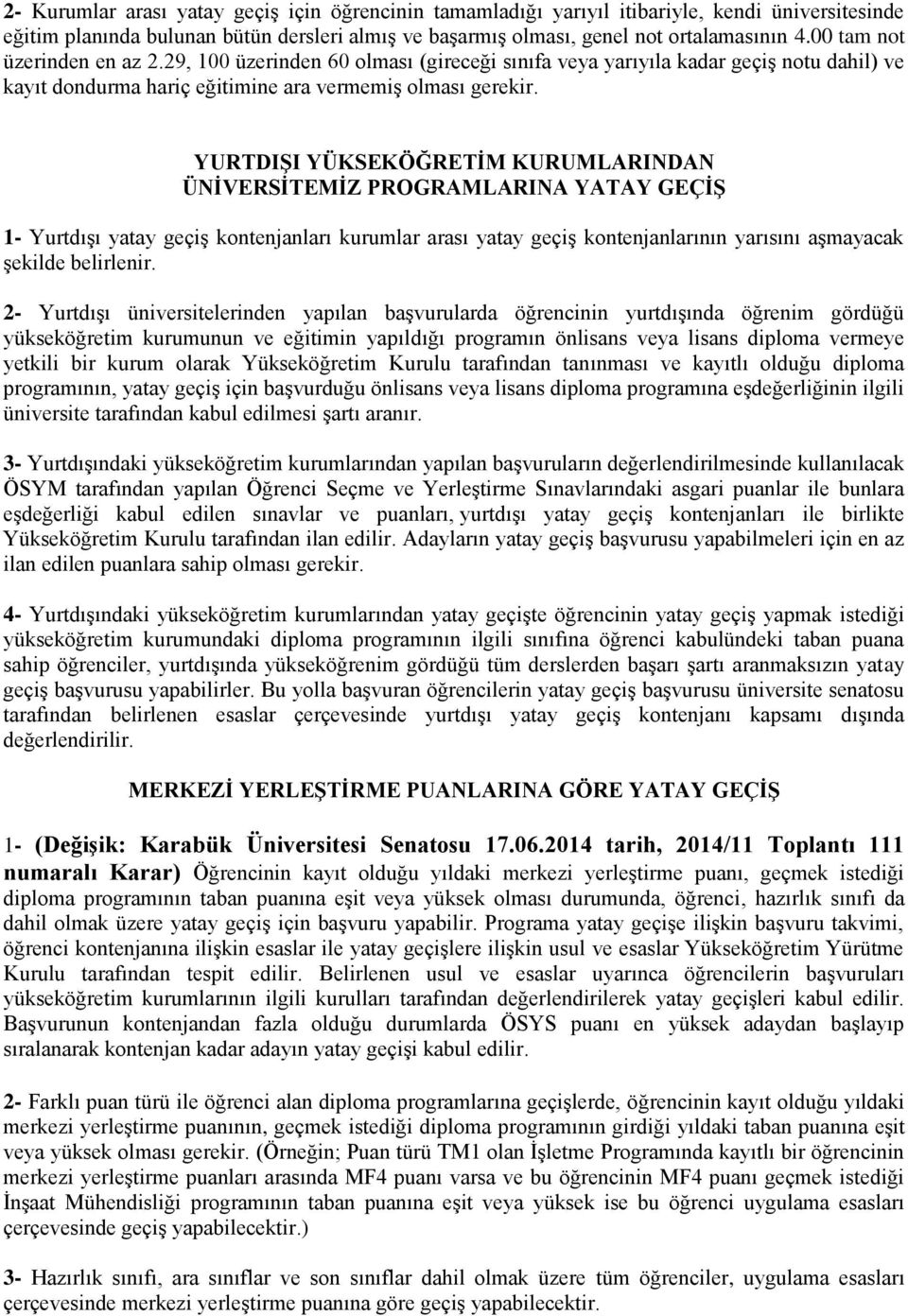 2- Kurumlar arası yatay geçiş için öğrencinin tamamladığı yarıyıl itibariyle, kendi üniversitesinde eğitim planında bulunan bütün dersleri almış ve başarmış olması, genel not ortalamasının 4.00 tam not üzerinden en az 2.29, 100 üzerinden 60 olması (gireceği sınıfa veya yarıyıla kadar geçiş notu dahil) ve kayıt dondurma hariç eğitimine ara vermemiş olması gerekir.

YURTDIŞI YÜKSEKÖĞRETİM KURUMLARINDAN ÜNİVERSİTEMİZ PROGRAMLARINA YATAY GEÇİŞ

1- Yurtdışı yatay geçiş kontenjanları kurumlar arası yatay geçiş kontenjanlarının yarısını aşmayacak şekilde belirlenir.

2- Yurtdışı üniversitelerinden yapılan başvurularda öğrencinin yurtdışında öğrenim gördüğü yükseköğretim kurumunun ve eğitimin yapıldığı programın önlisans veya lisans diploma vermeye yetkili bir kurum olarak Yükseköğretim Kurulu tarafından tanınması ve kayıtlı olduğu diploma programının, yatay geçiş için başvurduğu önlisans veya lisans diploma programına eşdeğerliğinin ilgili üniversite tarafından kabul edilmesi şartı aranır.

3- Yurtdışındaki yükseköğretim kurumlarından yapılan başvuruların değerlendirilmesinde kullanılacak ÖSYM tarafından yapılan Öğrenci Seçme ve Yerleştirme Sınavlarındaki asgari puanlar ile bunlara eşdeğerliği kabul edilen sınavlar ve puanları, yurtdışı yatay geçiş kontenjanları ile birlikte Yükseköğretim Kurulu tarafından ilan edilir. Adayların yatay geçiş başvurusu yapabilmeleri için en az ilan edilen puanlara sahip olması gerekir.

4- Yurtdışındaki yükseköğretim kurumlarından yatay geçişte öğrencinin yatay geçiş yapmak istediği yükseköğretim kurumundaki diploma programının ilgili sınıfına öğrenci kabulündeki taban puana sahip öğrenciler, yurtdışında yükseköğrenim gördüğü tüm derslerden başarı şartı aranmaksızın yatay geçiş başvurusu yapabilirler. Bu yolla başvuran öğrencilerin yatay geçiş başvurusu üniversite senatosu tarafından belirlenen esaslar çerçevesinde yurtdışı yatay geçiş kontenjanı kapsamı dışında değerlendirilir.

MERKEZİ YERLEŞTİRME PUANLARINA GÖRE YATAY GEÇİŞ

1- (Değişik: Karabük Üniversitesi Senatosu 17.06.2014 tarih, 2014/11 Toplantı 111 numaralı Karar) Öğrencinin kayıt olduğu yıldaki merkezi yerleştirme puanı, geçmek istediği diploma programının taban puanına eşit veya yüksek olması durumunda, öğrenci, hazırlık sınıfı da dahil olmak üzere yatay geçiş için başvuru yapabilir. Programa yatay geçişe ilişkin başvuru takvimi, öğrenci kontenjanına ilişkin esaslar ile yatay geçişlere ilişkin usul ve esaslar Yükseköğretim Yürütme Kurulu tarafından tespit edilir. Belirlenen usul ve esaslar uyarınca öğrencilerin başvuruları yükseköğretim kurumlarının ilgili kurulları tarafından değerlendirilerek yatay geçişleri kabul edilir. Başvurunun kontenjandan fazla olduğu durumlarda ÖSYS puanı en yüksek adaydan başlayıp sıralanarak kontenjan kadar adayın yatay geçişi kabul edilir.

2- Farklı puan türü ile öğrenci alan diploma programlarına geçişlerde, öğrencinin kayıt olduğu yıldaki merkezi yerleştirme puanının, geçmek istediği diploma programının girdiği yıldaki taban puanına eşit veya yüksek olması gerekir. (Örneğin; Puan türü TM1 olan İşletme Programında kayıtlı bir öğrencinin merkezi yerleştirme puanları arasında MF4 puanı varsa ve bu öğrencinin MF4 puanı geçmek istediği İnşaat Mühendisliği programının taban puanına eşit veya yüksek ise bu öğrenci uygulama esasları çerçevesinde geçiş yapabilecektir.)

3- Hazırlık sınıfı, ara sınıflar ve son sınıflar dahil olmak üzere tüm öğrenciler, uygulama esasları çerçevesinde merkezi yerleştirme puanına göre geçiş yapabilecektir.